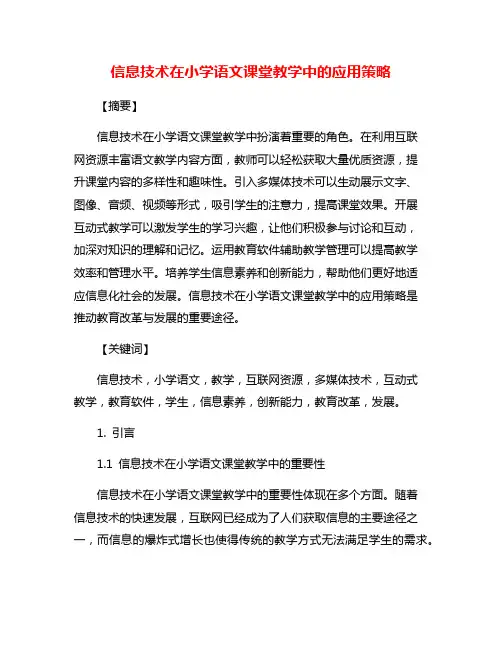 信息技术在小学语文课堂教学中的应用策略

【摘要】

信息技术在小学语文课堂教学中扮演着重要的角色。在利用互联网资源丰富语文教学内容方面，教师可以轻松获取大量优质资源，提升课堂内容的多样性和趣味性。引入多媒体技术可以生动展示文字、图像、音频、视频等形式，吸引学生的注意力，提高课堂效果。开展互动式教学可以激发学生的学习兴趣，让他们积极参与讨论和互动，加深对知识的理解和记忆。运用教育软件辅助教学管理可以提高教学效率和管理水平。培养学生信息素养和创新能力，帮助他们更好地适应信息化社会的发展。信息技术在小学语文课堂教学中的应用策略是推动教育改革与发展的重要途径。

【关键词】

信息技术，小学语文，教学，互联网资源，多媒体技术，互动式教学，教育软件，学生，信息素养，创新能力，教育改革，发展。

1. 引言

1.1 信息技术在小学语文课堂教学中的重要性

信息技术在小学语文课堂教学中的重要性体现在多个方面。随着信息技术的快速发展，互联网已经成为了人们获取信息的主要途径之一，而信息的爆炸式增长也使得传统的教学方式无法满足学生的需求。